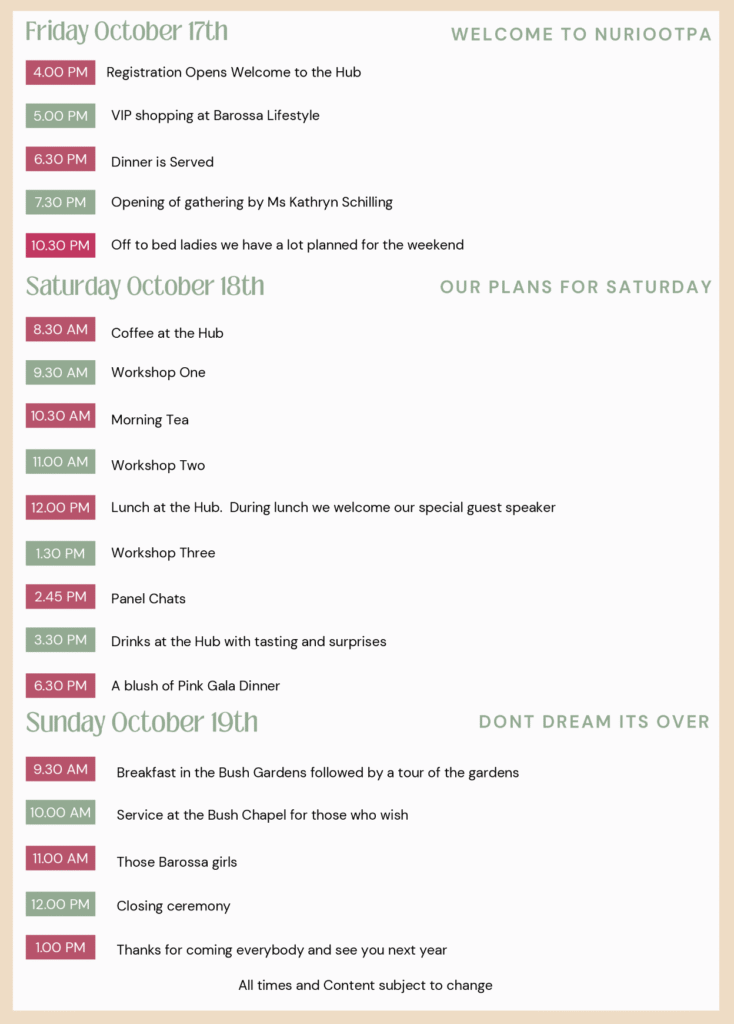 Friday October 17th

WELCOME TO NURIOOTPA

4.00 PM Registration Opens Welcome to the Hub

5.00 PM VIP shopping at Barossa Lifestyle

6.30 PM Dinner is Served

7.30 PM Opening of gathering by Ms Kathryn Schilling

10.30 PM Off to bed ladies we have a lot planned for the weekend

Saturday October 18th

OUR PLANS FOR SATURDAY

8.30 AM Coffee at the Hub

9.30 AM Workshop One

10.30 AM Morning Tea

11.00 AM Workshop Two

12.00 PM Lunch at the Hub. During lunch we welcome our special guest speaker

1.30 PM Workshop Three

2.45 PM Panel Chats

3.30 PM Drinks at the Hub with tasting and surprises

6.30 PM A blush of Pink Gala Dinner

Sunday October 19th

DONT DREAM ITS OVER

9.30 AM Breakfast in the Bush Gardens followed by a tour of the gardens

10.00 AM Service at the Bush Chapel for those who wish

11.00 AM Those Barossa girls

12.00 PM Closing ceremony

1.00 PM Thanks for coming everybody and see you next year

All times and Content subject to change